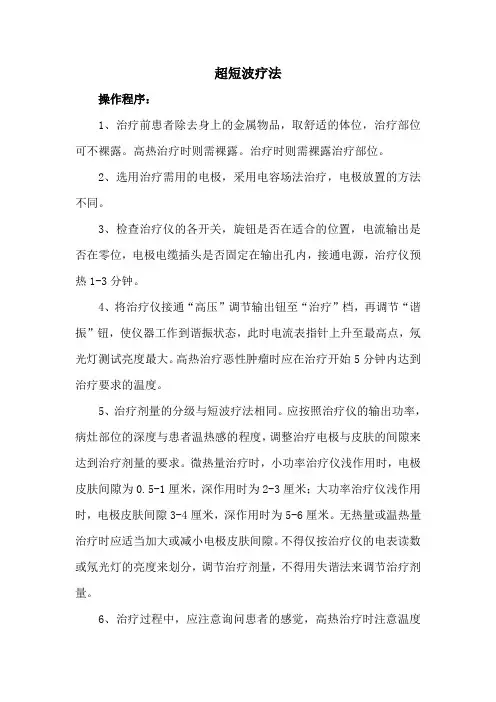 超短波疗法

操作程序：

1、治疗前患者除去身上的金属物品，取舒适的体位，治疗部位可不裸露。高热治疗时则需裸露。治疗时则需裸露治疗部位。

2、选用治疗需用的电极，采用电容场法治疗，电极放置的方法不同。

3、检查治疗仪的各开关，旋钮是否在适合的位置，电流输出是否在零位，电极电缆插头是否固定在输出孔内，接通电源，治疗仪预热 1-3 分钟。

4、将治疗仪接通“高压”调节输出钮至“治疗”档，再调节“谐振”钮，使仪器工作到谐振状态，此时电流表指针上升至最高点，氖光灯测试亮度最大。高热治疗恶性肿瘤时应在治疗开始 5 分钟内达到治疗要求的温度。

5、治疗剂量的分级与短波疗法相同。应按照治疗仪的输出功率，病灶部位的深度与患者温热感的程度，调整治疗电极与皮肤的间隙来达到治疗剂量的要求。微热量治疗时，小功率治疗仪浅作用时，电极皮肤间隙为 0.5-1 厘米，深作用时为 2-3 厘米；大功率治疗仪浅作用时，电极皮肤间隙 3-4 厘米，深作用时为 5-6 厘米。无热量或温热量治疗时应适当加大或减小电极皮肤间隙。不得仅按治疗仪的电表读数或氖光灯的亮度来划分，调节治疗剂量，不得用失谐法来调节治疗剂量。

6、治疗过程中，应注意询问患者的感觉，高热治疗时注意温度